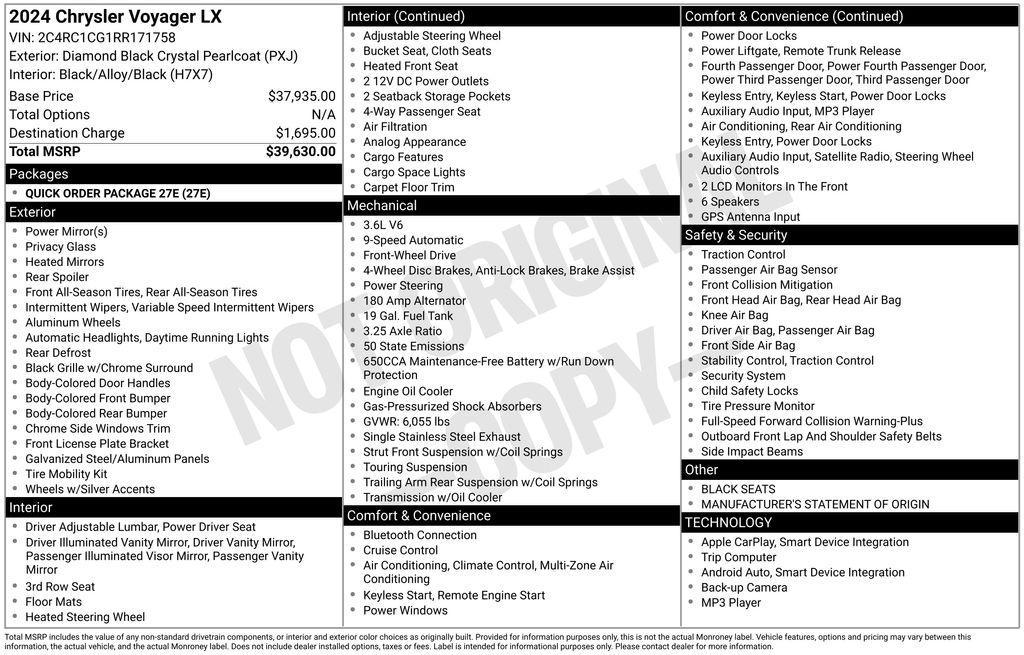 2024 Chrysler Voyager LX
VIN: 2C4RC1CG1RR171758
Exterior: Diamond Black Crystal Pearlcoat (PXJ)
Interior: Black/Alloy/Black (H7X7)

| | |
|---|---|
| Base Price | $37,935.00 |
| Total Options | N/A |
| Destination Charge | $1,695.00 |
| Total MSRP | $39,630.00 |

Packages
- QUICK ORDER PACKAGE 27E (27E)

Exterior
- Power Mirror(s)
- Privacy Glass
- Heated Mirrors
- Rear Spoiler
- Front All-Season Tires, Rear All-Season Tires
- Intermittent Wipers, Variable Speed Intermittent Wipers
- Aluminum Wheels
- Automatic Headlights, Daytime Running Lights
- Rear Defrost
- Black Grille w/Chrome Surround
- Body-Colored Door Handles
- Body-Colored Front Bumper
- Body-Colored Rear Bumper
- Chrome Side Windows Trim
- Front License Plate Bracket
- Galvanized Steel/Aluminum Panels
- Tire Mobility Kit
- Wheels w/Silver Accents

Interior
- Driver Adjustable Lumbar, Power Driver Seat
- Driver Illuminated Vanity Mirror, Driver Vanity Mirror, Passenger Illuminated Visor Mirror, Passenger Vanity Mirror
- 3rd Row Seat
- Floor Mats
- Heated Steering Wheel

Interior (Continued)
- Adjustable Steering Wheel
- Bucket Seat, Cloth Seats
- Heated Front Seat
- 2 12V DC Power Outlets
- 2 Seatback Storage Pockets
- 4-Way Passenger Seat
- Air Filtration
- Analog Appearance
- Cargo Features
- Cargo Space Lights
- Carpet Floor Trim

Mechanical
- 3.6L V6
- 9-Speed Automatic
- Front-Wheel Drive
- 4-Wheel Disc Brakes, Anti-Lock Brakes, Brake Assist
- Power Steering
- 180 Amp Alternator
- 19 Gal. Fuel Tank
- 3.25 Axle Ratio
- 50 State Emissions
- 650CCA Maintenance-Free Battery w/Run Down Protection
- Engine Oil Cooler
- Gas-Pressurized Shock Absorbers
- GVWR: 6,055 lbs
- Single Stainless Steel Exhaust
- Strut Front Suspension w/Coil Springs
- Touring Suspension
- Trailing Arm Rear Suspension w/Coil Springs
- Transmission w/Oil Cooler

Comfort & Convenience
- Bluetooth Connection
- Cruise Control
- Air Conditioning, Climate Control, Multi-Zone Air Conditioning
- Keyless Start, Remote Engine Start
- Power Windows

Comfort & Convenience (Continued)
- Power Door Locks
- Power Liftgate, Remote Trunk Release
- Fourth Passenger Door, Power Fourth Passenger Door, Power Third Passenger Door, Third Passenger Door
- Keyless Entry, Keyless Start, Power Door Locks
- Auxiliary Audio Input, MP3 Player
- Air Conditioning, Rear Air Conditioning
- Keyless Entry, Power Door Locks
- Auxiliary Audio Input, Satellite Radio, Steering Wheel Audio Controls
- 2 LCD Monitors In The Front
- 6 Speakers
- GPS Antenna Input

Safety & Security
- Traction Control
- Passenger Air Bag Sensor
- Front Collision Mitigation
- Front Head Air Bag, Rear Head Air Bag
- Knee Air Bag
- Driver Air Bag, Passenger Air Bag
- Front Side Air Bag
- Stability Control, Traction Control
- Security System
- Child Safety Locks
- Tire Pressure Monitor
- Full-Speed Forward Collision Warning-Plus
- Outboard Front Lap And Shoulder Safety Belts
- Side Impact Beams

Other
- BLACK SEATS
- MANUFACTURER'S STATEMENT OF ORIGIN

TECHNOLOGY
- Apple CarPlay, Smart Device Integration
- Trip Computer
- Android Auto, Smart Device Integration
- Back-up Camera
- MP3 Player

NOT ORIGINAL COPY

Total MSRP includes the value of any non-standard drivetrain components, or interior and exterior color choices as originally built. Provided for information purposes only, this is not the actual Monroney label. Vehicle features, options and pricing may vary between this information, the actual vehicle, and the actual Monroney label. Does not include dealer installed options, taxes or fees. Label is intended for informational purposes only. Please contact dealer for more information.